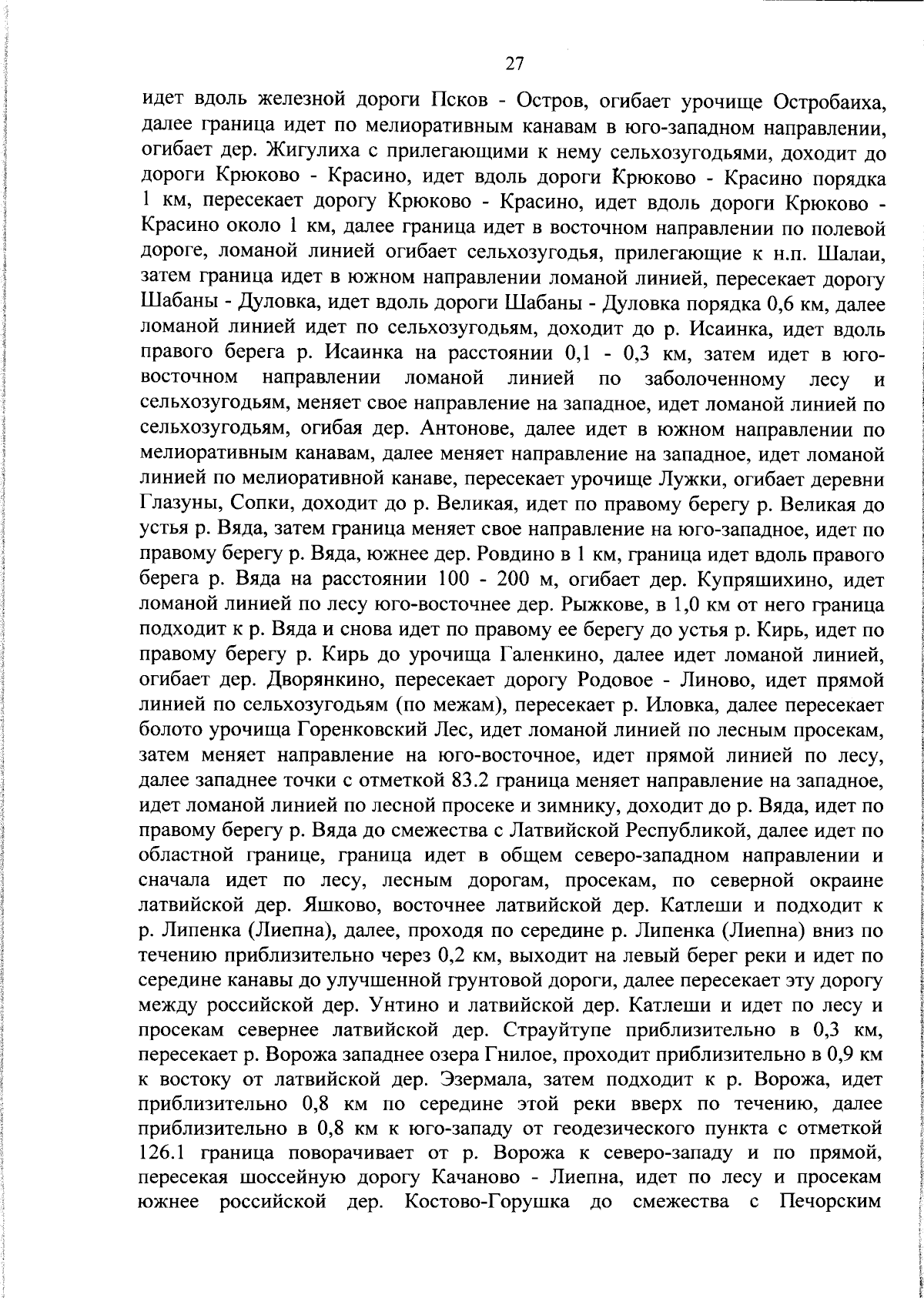 27

идет вдоль железной дороги Псков - Остров, огибает урочище Остробаиха, далее граница идет по мелиоративным канавам в юго-западном направлении, огибает дер. Жигулиха с прилегающими к нему сельхозугодьями, доходит до дороги Крюково - Красино, идет вдоль дороги Крюково - Красино порядка 1 км, пересекает дорогу Крюково - Красино, идет вдоль дороги Крюково - Красино около 1 км, далее граница идет в восточном направлении по полевой дороге, ломаной линией огибает сельхозугодья, прилегающие к н.п. Шалаи, затем граница идет в южном направлении ломаной линией, пересекает дорогу Шабаны - Дуловка, идет вдоль дороги Шабаны - Дуловка порядка 0,6 км, далее ломаной линией идет по сельхозугодьям, доходит до р. Исаинка, идет вдоль правого берега р. Исаинка на расстоянии 0,1 - 0,3 км, затем идет в юго-восточном направлении ломаной линией по заболоченному лесу и сельхозугодьям, меняет свое направление на западное, идет ломаной линией по сельхозугодьям, огибая дер. Антонове, далее идет в южном направлении по мелиоративным канавам, далее меняет направление на западное, идет ломаной линией по мелиоративной канаве, пересекает урочище Лужки, огибает деревни Глазуны, Сопки, доходит до р. Великая, идет по правому берегу р. Великая до устья р. Вяда, затем граница меняет свое направление на юго-западное, идет по правому берегу р. Вяда, южнее дер. Ровдино в 1 км, граница идет вдоль правого берега р. Вяда на расстоянии 100 - 200 м, огибает дер. Купряшихино, идет ломаной линией по лесу юго-восточнее дер. Рыжкове, в 1,0 км от него граница подходит к р. Вяда и снова идет по правому ее берегу до устья р. Кирь, идет по правому берегу р. Кирь до урочища Галенкино, далее идет ломаной линией, огибает дер. Дворянкино, пересекает дорогу Родовое - Линово, идет прямой линией по сельхозугодьям (по межам), пересекает р. Иловка, далее пересекает болото урочища Горенковский Лес, идет ломаной линией по лесным просекам, затем меняет направление на юго-восточное, идет прямой линией по лесу, далее западнее точки с отметкой 83.2 граница меняет направление на западное, идет ломаной линией по лесной просеке и зимнику, доходит до р. Вяда, идет по правому берегу р. Вяда до смежества с Латвийской Республикой, далее идет по областной границе, граница идет в общем северо-западном направлении и сначала идет по лесу, лесным дорогам, просекам, по северной окраине латвийской дер. Яшково, восточнее латвийской дер. Катлеши и подходит к р. Липенка (Лиепна), далее, проходя по середине р. Липенка (Лиепна) вниз по течению приблизительно через 0,2 км, выходит на левый берег реки и идет по середине канавы до улучшенной грунтовой дороги, далее пересекает эту дорогу между российской дер. Унтино и латвийской дер. Катлеши и идет по лесу и просекам севернее латвийской дер. Страуйтупе приблизительно в 0,3 км, пересекает р. Ворожа западнее озера Гнилое, проходит приблизительно в 0,9 км к востоку от латвийской дер. Эзермала, затем подходит к р. Ворожа, идет приблизительно 0,8 км по середине этой реки вверх по течению, далее приблизительно в 0,8 км к юго-западу от геодезического пункта с отметкой 126.1 граница поворачивает от р. Ворожа к северо-западу и по прямой, пересекая шоссейную дорогу Качаново - Лиепна, идет по лесу и просекам южнее российской дер. Костово-Горушка до смежества с Печорским